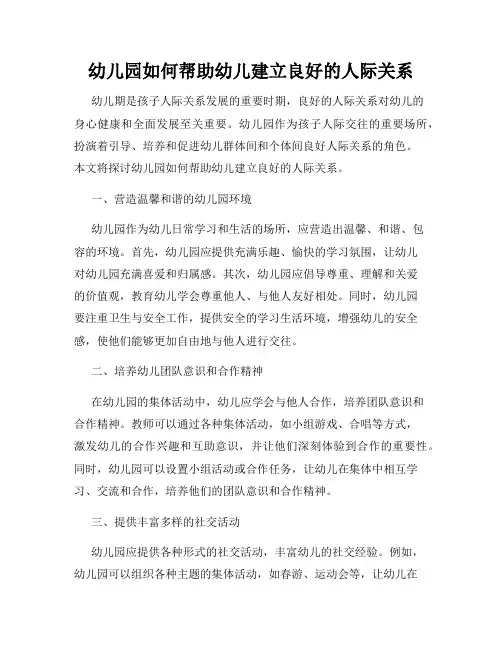 幼儿园如何帮助幼儿建立良好的人际关系

幼儿期是孩子人际关系发展的重要时期，良好的人际关系对幼儿的身心健康和全面发展至关重要。幼儿园作为孩子人际交往的重要场所，扮演着引导、培养和促进幼儿群体间和个体间良好人际关系的角色。本文将探讨幼儿园如何帮助幼儿建立良好的人际关系。

一、营造温馨和谐的幼儿园环境

幼儿园作为幼儿日常学习和生活的场所，应营造出温馨、和谐、包容的环境。首先，幼儿园应提供充满乐趣、愉快的学习氛围，让幼儿对幼儿园充满喜爱和归属感。其次，幼儿园应倡导尊重、理解和关爱的价值观，教育幼儿学会尊重他人、与他人友好相处。同时，幼儿园要注重卫生与安全工作，提供安全的学习生活环境，增强幼儿的安全感，使他们能够更加自由地与他人进行交往。

二、培养幼儿团队意识和合作精神

在幼儿园的集体活动中，幼儿应学会与他人合作，培养团队意识和合作精神。教师可以通过各种集体活动，如小组游戏、合唱等方式，激发幼儿的合作兴趣和互助意识，并让他们深刻体验到合作的重要性。同时，幼儿园可以设置小组活动或合作任务，让幼儿在集体中相互学习、交流和合作，培养他们的团队意识和合作精神。

三、提供丰富多样的社交活动

幼儿园应提供各种形式的社交活动，丰富幼儿的社交经验。例如，幼儿园可以组织各种主题的集体活动，如春游、运动会等，让幼儿在